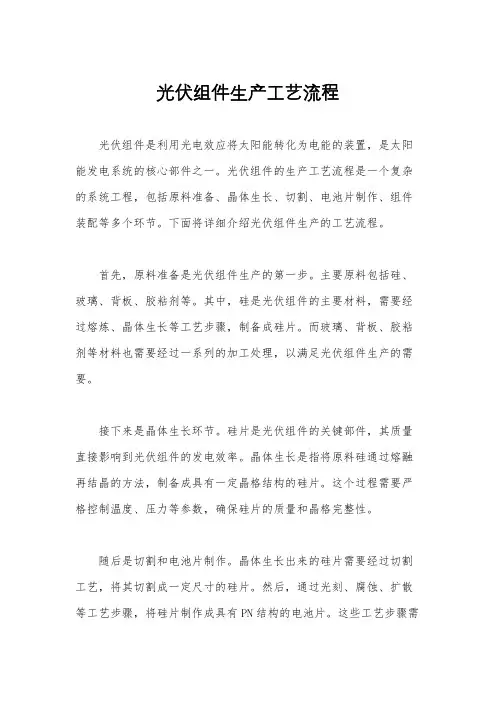 光伏组件生产工艺流程

光伏组件是利用光电效应将太阳能转化为电能的装置，是太阳能发电系统的核心部件之一。光伏组件的生产工艺流程是一个复杂的系统工程，包括原料准备、晶体生长、切割、电池片制作、组件装配等多个环节。下面将详细介绍光伏组件生产的工艺流程。

首先，原料准备是光伏组件生产的第一步。主要原料包括硅、玻璃、背板、胶粘剂等。其中，硅是光伏组件的主要材料，需要经过熔炼、晶体生长等工艺步骤，制备成硅片。而玻璃、背板、胶粘剂等材料也需要经过一系列的加工处理，以满足光伏组件生产的需要。

接下来是晶体生长环节。硅片是光伏组件的关键部件，其质量直接影响到光伏组件的发电效率。晶体生长是指将原料硅通过熔融再结晶的方法，制备成具有一定晶格结构的硅片。这个过程需要严格控制温度、压力等参数，确保硅片的质量和晶格完整性。

随后是切割和电池片制作。晶体生长出来的硅片需要经过切割工艺，将其切割成一定尺寸的硅片。然后，通过光刻、腐蚀、扩散等工艺步骤，将硅片制作成具有PN结构的电池片。这些工艺步骤需